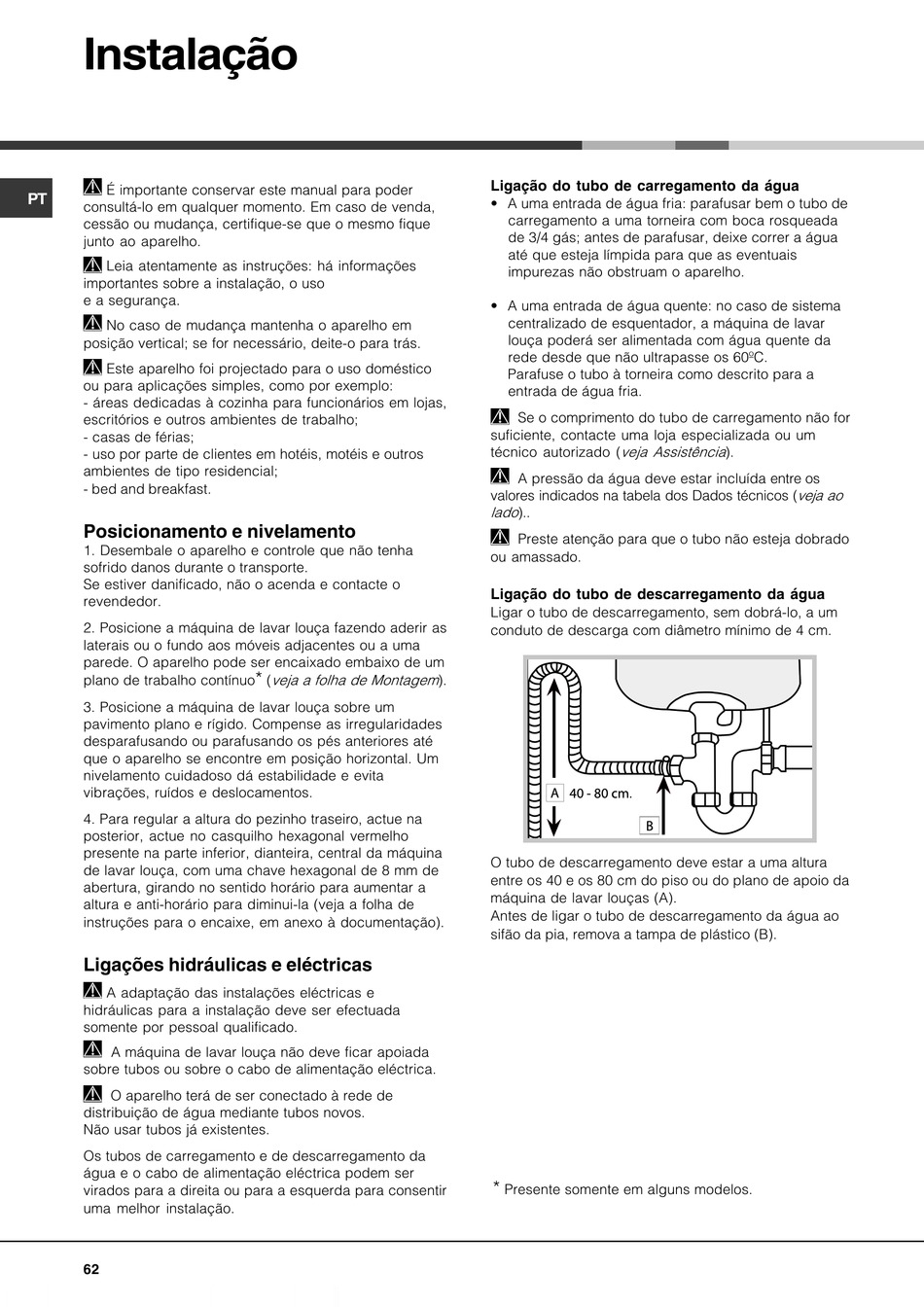 Instalação

PT

É importante conservar este manual para poder consultá-lo em qualquer momento. Em caso de venda, cessão ou mudança, certifique-se que o mesmo fique junto ao aparelho.

Leia atentamente as instruções: há informações importantes sobre a instalação, o uso e a segurança.

No caso de mudança mantenha o aparelho em posição vertical; se for necessário, deite-o para trás.

Este aparelho foi projectado para o uso doméstico ou para aplicações simples, como por exemplo:
- áreas dedicadas à cozinha para funcionários em lojas, escritórios e outros ambientes de trabalho;
- casas de férias;
- uso por parte de clientes em hotéis, motéis e outros ambientes de tipo residencial;
- bed and breakfast.

Posicionamento e nivelamento
1. Desembale o aparelho e controle que não tenha sofrido danos durante o transporte.
Se estiver danificado, não o acenda e contacte o revendedor.

2. Posicione a máquina de lavar louça fazendo aderir as laterais ou o fundo aos móveis adjacentes ou a uma parede. O aparelho pode ser encaixado embaixo de um plano de trabalho contínuo* (veja a folha de Montagem).

3. Posicione a máquina de lavar louça sobre um pavimento plano e rígido. Compense as irregularidades desparafusando ou parafusando os pés anteriores até que o aparelho se encontre em posição horizontal. Um nivelamento cuidadoso dá estabilidade e evita vibrações, ruídos e deslocamentos.

4. Para regular a altura do pezinho traseiro, actue na posterior, actue no casquilho hexagonal vermelho presente na parte inferior, dianteira, central da máquina de lavar louça, com uma chave hexagonal de 8 mm de abertura, girando no sentido horário para aumentar a altura e anti-horário para diminui-la (veja a folha de instruções para o encaixe, em anexo à documentação).

Ligações hidráulicas e eléctricas
A adaptação das instalações eléctricas e hidráulicas para a instalação deve ser efectuada somente por pessoal qualificado.

A máquina de lavar louça não deve ficar apoiada sobre tubos ou sobre o cabo de alimentação eléctrica.

O aparelho terá de ser conectado à rede de distribuição de água mediante tubos novos.
Não usar tubos já existentes.

Os tubos de carregamento e de descarregamento da água e o cabo de alimentação eléctrica podem ser virados para a direita ou para a esquerda para consentir uma melhor instalação.

Ligação do tubo de carregamento da água
• A uma entrada de água fria: parafusar bem o tubo de carregamento a uma torneira com boca rosqueada de 3/4 gás; antes de parafusar, deixe correr a água até que esteja límpida para que as eventuais impurezas não obstruam o aparelho.

• A uma entrada de água quente: no caso de sistema centralizado de esquentador, a máquina de lavar louça poderá ser alimentada com água quente da rede desde que não ultrapasse os 60ºC.
Parafuse o tubo à torneira como descrito para a entrada de água fria.

Se o comprimento do tubo de carregamento não for suficiente, contacte uma loja especializada ou um técnico autorizado (veja Assistência).

A pressão da água deve estar incluída entre os valores indicados na tabela dos Dados técnicos (veja ao lado)..

Preste atenção para que o tubo não esteja dobrado ou amassado.

Ligação do tubo de descarregamento da água
Ligar o tubo de descarregamento, sem dobrá-lo, a um conduto de descarga com diâmetro mínimo de 4 cm.

A 40 - 80 cm.
B

O tubo de descarregamento deve estar a uma altura entre os 40 e os 80 cm do piso ou do plano de apoio da máquina de lavar louças (A).
Antes de ligar o tubo de descarregamento da água ao sifão da pia, remova a tampa de plástico (B).

* Presente somente em alguns modelos.

62